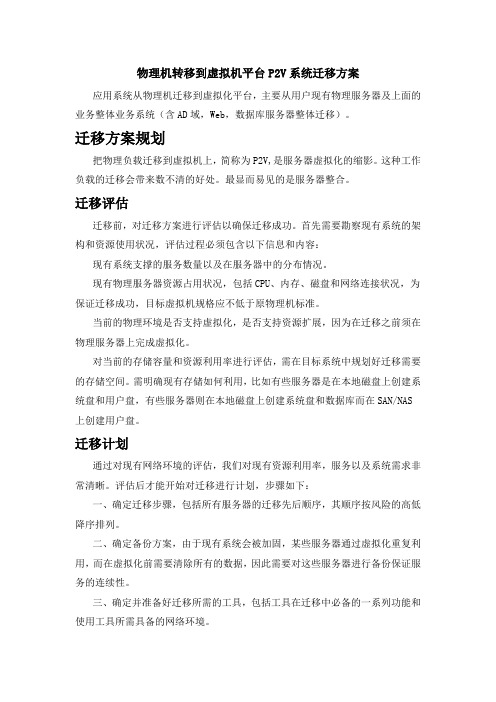 物理机转移到虚拟机平台 P2V 系统迁移方案

应用系统从物理机迁移到虚拟化平台，主要从用户现有物理服务器及上面的业务整体业务系统（含 AD 域，Web，数据库服务器整体迁移）。

迁移方案规划

把物理负载迁移到虚拟机上，简称为 P2V，是服务器虚拟化的缩影。这种工作负载的迁移会带来数不清的好处。最显而易见的是服务器整合。

迁移评估

迁移前，对迁移方案进行评估以确保迁移成功。首先需要勘察现有系统的架构和资源使用状况，评估过程必须包含以下信息和内容：

现有系统支撑的服务数量以及在服务器中的分布情况。

现有物理服务器资源占用状况，包括 CPU、内存、磁盘和网络连接状况，为保证迁移成功，目标虚拟机规格应不低于原物理机标准。

当前的物理环境是否支持虚拟化，是否支持资源扩展，因为在迁移之前须在物理服务器上完成虚拟化。

对当前的存储容量和资源利用率进行评估，需在目标系统中规划好迁移需要的存储空间。需明确现有存储如何利用，比如有些服务器是在本地磁盘上创建系统盘和用户盘，有些服务器则在本地磁盘上创建系统盘和数据库而在 SAN/NAS 上创建用户盘。

迁移计划

通过对现有网络环境的评估，我们对现有资源利用率，服务以及系统需求非常清晰。评估后才能开始对迁移进行计划，步骤如下：

一、确定迁移步骤，包括所有服务器的迁移先后顺序，其顺序按风险的高低降序排列。

二、确定备份方案，由于现有系统会被加固，某些服务器通过虚拟化重复利用，而在虚拟化前需要清除所有的数据，因此需要对这些服务器进行备份保证服务的连续性。

三、确定并准备好迁移所需的工具，包括工具在迁移中必备的一系列功能和使用工具所需具备的网络环境。